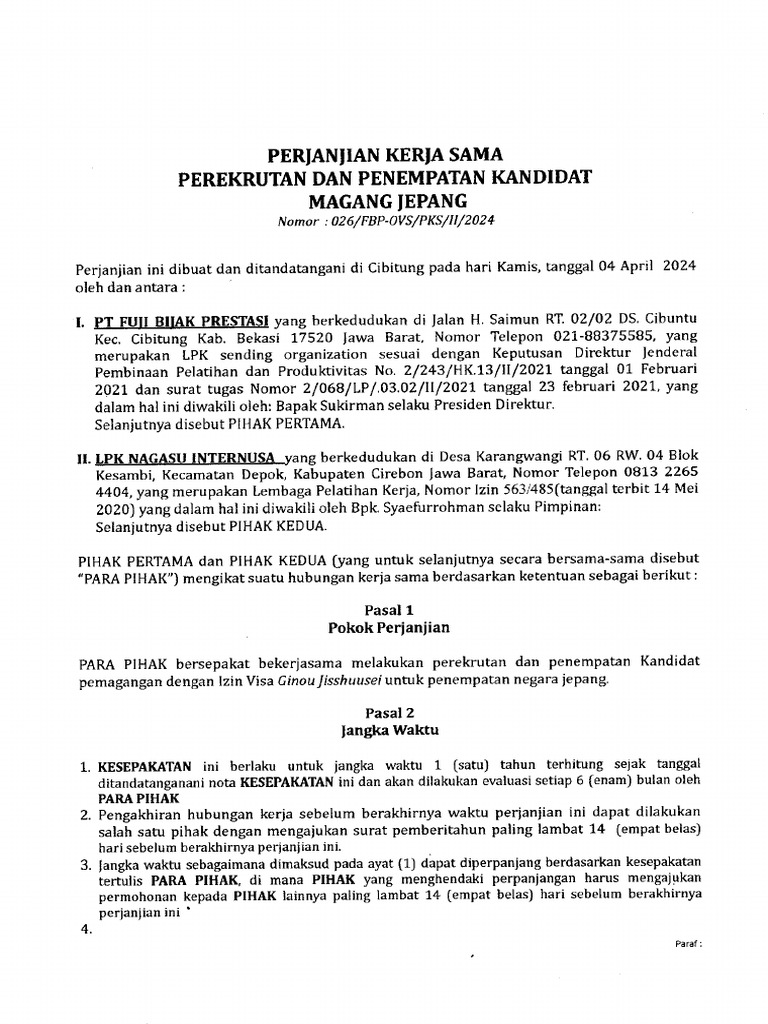 PERJANJIAN KERJA SAMA
PEREKRUTAN DAN PENEMPATAN KANDIDAT
MAGANG JEPANG
Nomor : 026/FBP-OVS/PKS/II/2024

Perjanjian ini dibuat dan ditandatangani di Cibitung pada hari Kamis, tanggal 04 April 2024 oleh dan antara :

I. PT FUJI BIJAK PRESTASI yang berkedudukan di Jalan H. Saimun RT. 02/02 DS. Cibuntu Kec. Cibitung Kab. Bekasi 17520 Jawa Barat, Nomor Telepon 021-88375585, yang merupakan LPK sending organization sesuai dengan Keputusan Direktur Jenderal Pembinaan Pelatihan dan Produktivitas No. 2/243/HK.13/II/2021 tanggal 01 Februari 2021 dan surat tugas Nomor 2/068/LP/.03.02/II/2021 tanggal 23 februari 2021, yang dalam hal ini diwakili oleh: Bapak Sukirman selaku Presiden Direktur.
Selanjutnya disebut PIHAK PERTAMA.

II. LPK NAGASU INTERNUSA yang berkedudukan di Desa Karangwangi RT. 06 RW. 04 Blok Kesambi, Kecamatan Depok, Kabupaten Cirebon Jawa Barat, Nomor Telepon 0813 2265 4404, yang merupakan Lembaga Pelatihan Kerja, Nomor Izin 563/485(tanggal terbit 14 Mei 2020) yang dalam hal ini diwakili oleh Bpk. Syaefurrohman selaku Pimpinan:
Selanjutnya disebut PIHAK KEDUA.

PIHAK PERTAMA dan PIHAK KEDUA (yang untuk selanjutnya secara bersama-sama disebut "PARA PIHAK") mengikat suatu hubungan kerja sama berdasarkan ketentuan sebagai berikut :

Pasal 1
Pokok Perjanjian

PARA PIHAK bersepakat bekerjasama melakukan perekrutan dan penempatan Kandidat pemagangan dengan Izin Visa Ginou Jisshuusei untuk penempatan negara jepang.

Pasal 2
Jangka Waktu

1. KESEPAKATAN ini berlaku untuk jangka waktu 1 (satu) tahun terhitung sejak tanggal ditandatanganani nota KESEPAKATAN ini dan akan dilakukan evaluasi setiap 6 (enam) bulan oleh PARA PIHAK
2. Pengakhiran hubungan kerja sebelum berakhirnya waktu perjanjian ini dapat dilakukan salah satu pihak dengan mengajukan surat pemberitahun paling lambat 14 (empat belas) hari sebelum berakhirnya perjanjian ini.
3. Jangka waktu sebagaimana dimaksud pada ayat (1) dapat diperpanjang berdasarkan kesepakatan tertulis PARA PIHAK, di mana PIHAK yang menghendaki perpanjangan harus mengajukan permohonan kepada PIHAK lainnya paling lambat 14 (empat belas) hari sebelum berakhirnya perjanjian ini
4.

Paraf :